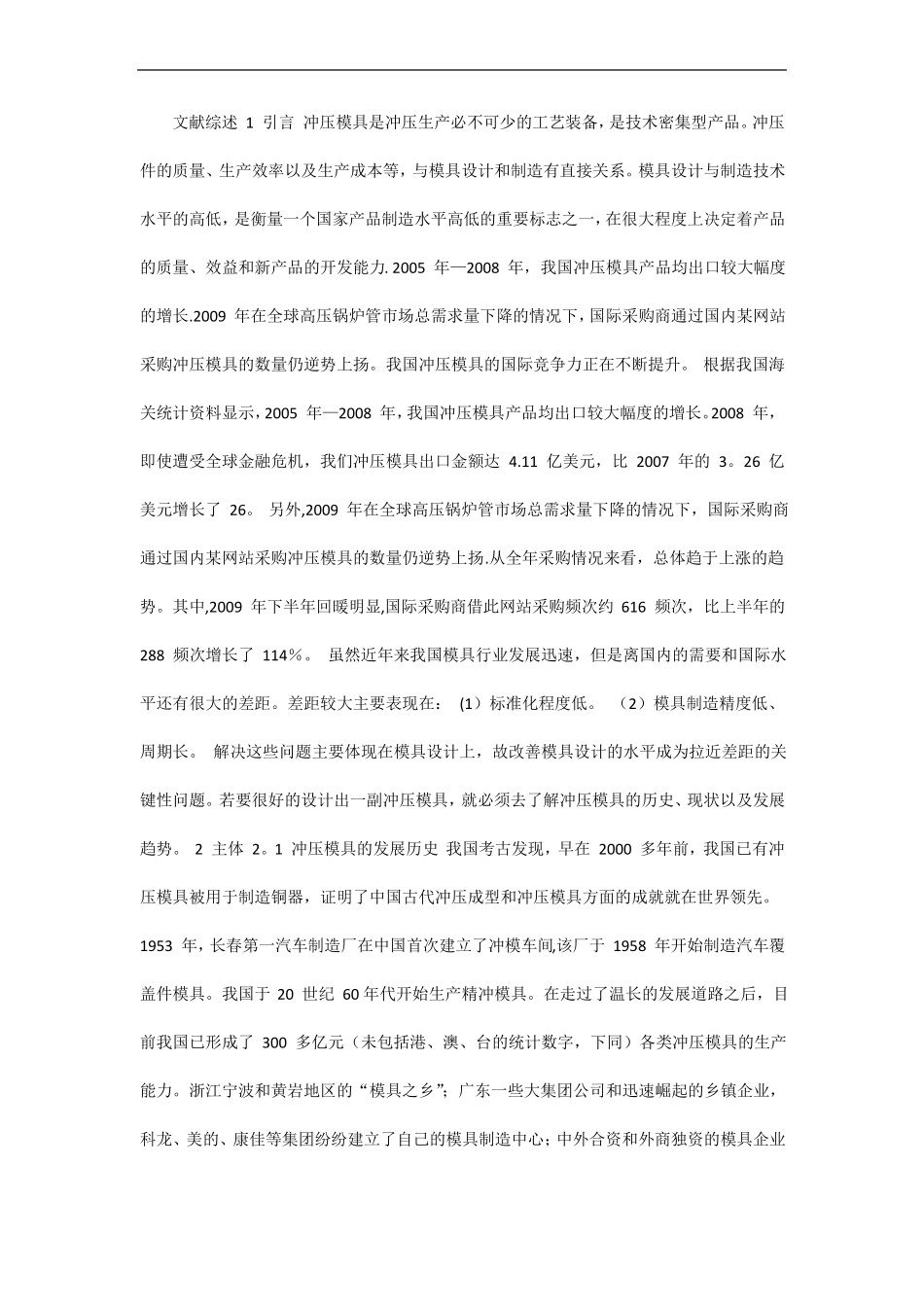 文献综述 1 引言 冲压模具是冲压生产必不可少的工艺装备，是技术密集型产品。冲压件的质量、生产效率以及生产成本等，与模具设计和制造有直接关系。模具设计与制造技术水平的高低，是衡量一个国家产品制造水平高低的重要标志之一，在很大程度上决定着产品的质量、效益和新产品的开发能力. 2005 年—2008 年，我国冲压模具产品均出口较大幅度的增长.2009 年在全球高压锅炉管市场总需求量下降的情况下，国际采购商通过国内某网站采购冲压模具的数量仍逆势上扬。我国冲压模具的国际竞争力正在不断提升。 根据我国海关统计资料显示，2005 年—2008 年，我国冲压模具产品均出口较大幅度的增长。2008 年，即使遭受全球金融危机，我们冲压模具出口金额达 4.11 亿美元，比 2007 年的 3。26 亿美元增长了 26。 另外,2009 年在全球高压锅炉管市场总需求量下降的情况下，国际采购商通过国内某网站采购冲压模具的数量仍逆势上扬.从全年采购情况来看，总体趋于上涨的趋势。其中,2009 年下半年回暖明显,国际采购商借此网站采购频次约 616 频次，比上半年的 288 频次增长了 114％。 虽然近年来我国模具行业发展迅速，但是离国内的需要和国际水平还有很大的差距。差距较大主要表现在： (1）标准化程度低。 （2）模具制造精度低、周期长。 解决这些问题主要体现在模具设计上，故改善模具设计的水平成为拉近差距的关键性问题。若要很好的设计出一副冲压模具，就必须去了解冲压模具的历史、现状以及发展趋势。 2 主体 2。1 冲压模具的发展历史 我国考古发现，早在 2000 多年前，我国已有冲压模具被用于制造铜器，证明了中国古代冲压成型和冲压模具方面的成就就在世界领先。1953 年，长春第一汽车制造厂在中国首次建立了冲模车间,该厂于 1958 年开始制造汽车覆盖件模具。我国于 20 世纪 60年代开始生产精冲模具。在走过了温长的发展道路之后，目前我国已形成了 300 多亿元（未包括港、澳、台的统计数字，下同）各类冲压模具的生产能力。浙江宁波和黄岩地区的“模具之乡”；广东一些大集团公司和迅速崛起的乡镇企业，科龙、美的、康佳等集团纷纷建立了自己的模具制造中心；中外合资和外商独资的模具企业